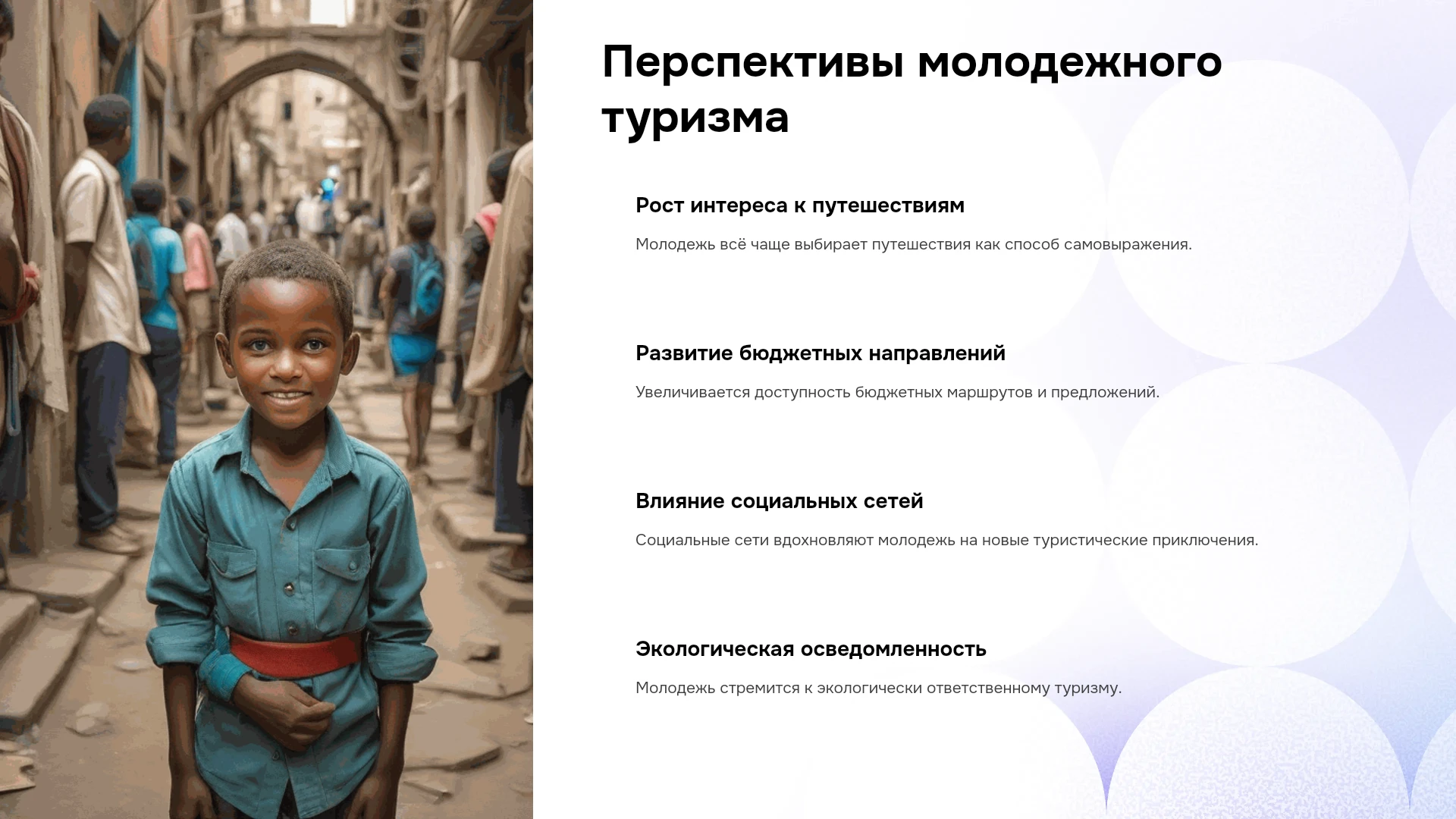 Перспективы молодежного туризма

Рост интереса к путешествиям

Молодежь всё чаще выбирает путешествия как способ самовыражения.

Развитие бюджетных направлений

Увеличивается доступность бюджетных маршрутов и предложений.

Влияние социальных сетей

Социальные сети вдохновляют молодежь на новые туристические приключения.

Экологическая осведомленность

Молодежь стремится к экологически ответственному туризму.